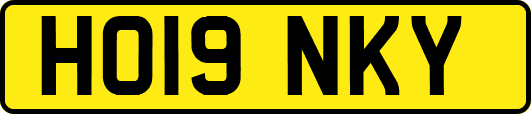 HO19 NKY